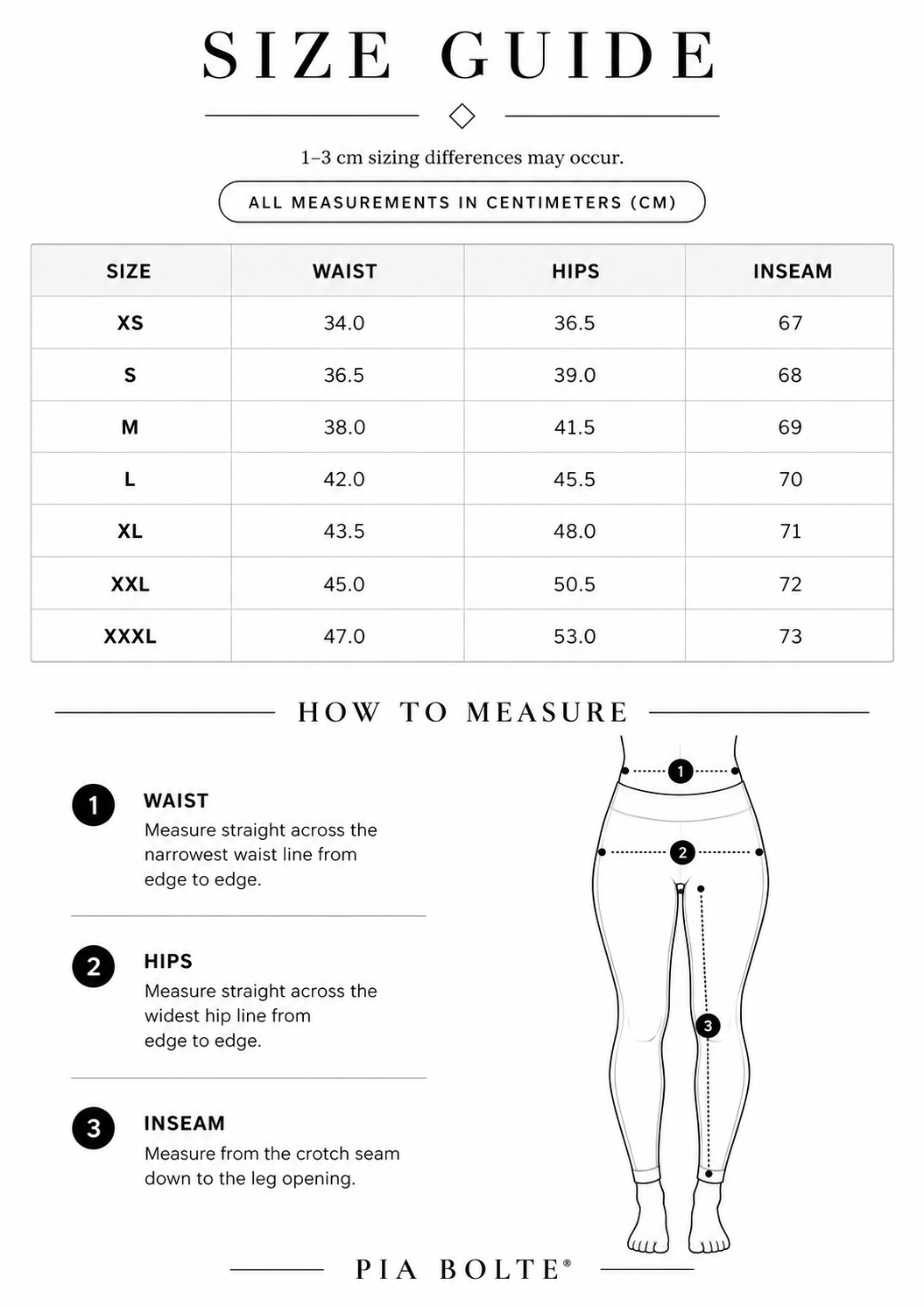 SIZE GUIDE

1–3 cm sizing differences may occur.

ALL MEASUREMENTS IN CENTIMETERS (CM)

| SIZE | WAIST | HIPS | INSEAM |
|---|---|---|---|
| XS | 34.0 | 36.5 | 67 |
| S | 36.5 | 39.0 | 68 |
| M | 38.0 | 41.5 | 69 |
| L | 42.0 | 45.5 | 70 |
| XL | 43.5 | 48.0 | 71 |
| XXL | 45.0 | 50.5 | 72 |
| XXXL | 47.0 | 53.0 | 73 |

HOW TO MEASURE

1 WAIST
Measure straight across the narrowest waist line from edge to edge.

2 HIPS
Measure straight across the widest hip line from edge to edge.

3 INSEAM
Measure from the crotch seam down to the leg opening.

1
2
3

PIA BOLTE®